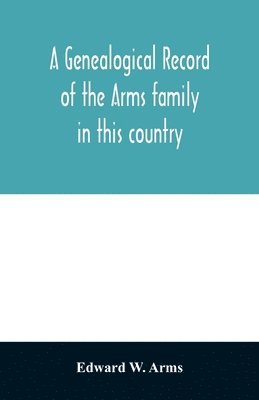 A Genealogical Record of the Arms family in this country

Edward W. Arms